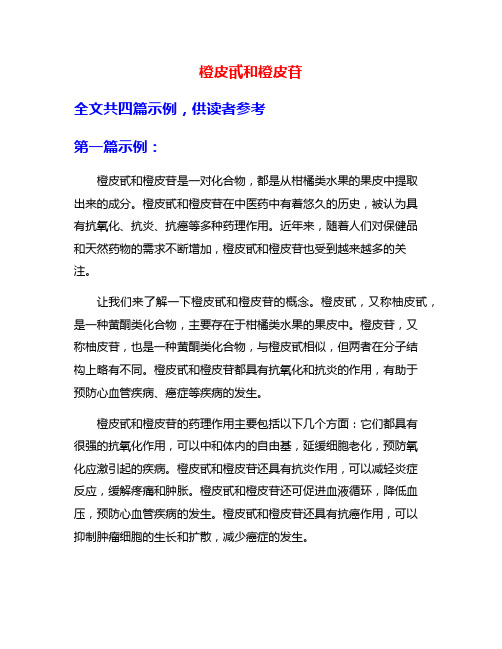 橙皮甙和橙皮苷

全文共四篇示例，供读者参考

第一篇示例：

橙皮甙和橙皮苷是一对化合物，都是从柑橘类水果的果皮中提取出来的成分。橙皮甙和橙皮苷在中医药中有着悠久的历史，被认为具有抗氧化、抗炎、抗癌等多种药理作用。近年来，随着人们对保健品和天然药物的需求不断增加，橙皮甙和橙皮苷也受到越来越多的关注。

让我们来了解一下橙皮甙和橙皮苷的概念。橙皮甙，又称柚皮甙，是一种黄酮类化合物，主要存在于柑橘类水果的果皮中。橙皮苷，又称柚皮苷，也是一种黄酮类化合物，与橙皮甙相似，但两者在分子结构上略有不同。橙皮甙和橙皮苷都具有抗氧化和抗炎的作用，有助于预防心血管疾病、癌症等疾病的发生。

橙皮甙和橙皮苷的药理作用主要包括以下几个方面：它们都具有很强的抗氧化作用，可以中和体内的自由基，延缓细胞老化，预防氧化应激引起的疾病。橙皮甙和橙皮苷还具有抗炎作用，可以减轻炎症反应，缓解疼痛和肿胀。橙皮甙和橙皮苷还可促进血液循环，降低血压，预防心血管疾病的发生。橙皮甙和橙皮苷还具有抗癌作用，可以抑制肿瘤细胞的生长和扩散，减少癌症的发生。